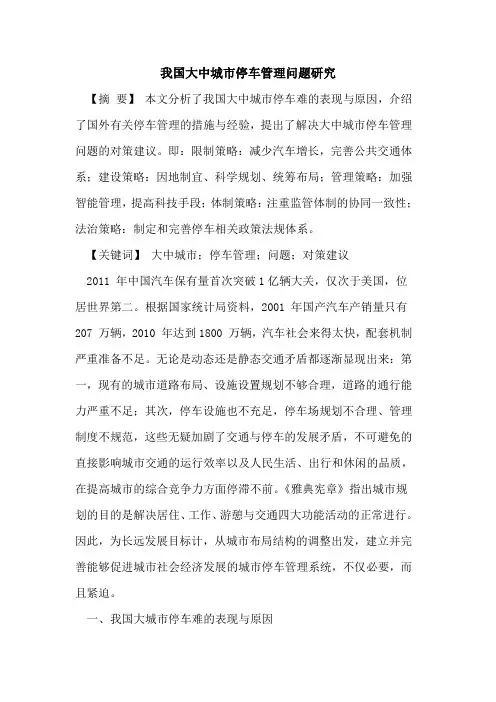 我国大中城市停车管理问题研究

【摘 要】 本文分析了我国大中城市停车难的表现与原因，介绍了国外有关停车管理的措施与经验，提出了解决大中城市停车管理问题的对策建议。即：限制策略：减少汽车增长，完善公共交通体系；建设策略：因地制宜、科学规划、统筹布局；管理策略：加强智能管理，提高科技手段；体制策略：注重监管体制的协同一致性；法治策略：制定和完善停车相关政策法规体系。

【关键词】 大中城市；停车管理；问题；对策建议

2011 年中国汽车保有量首次突破 1 亿辆大关，仅次于美国，位居世界第二。根据国家统计局资料，2001 年国产汽车产销量只有 207 万辆，2010 年达到 1800 万辆，汽车社会来得太快，配套机制严重准备不足。无论是动态还是静态交通矛盾都逐渐显现出来：第一，现有的城市道路布局、设施设置规划不够合理，道路的通行能力严重不足；其次，停车设施也不充足，停车场规划不合理、管理制度不规范，这些无疑加剧了交通与停车的发展矛盾，不可避免的直接影响城市交通的运行效率以及人民生活、出行和休闲的品质，在提高城市的综合竞争力方面停滞不前。《雅典宪章》指出城市规划的目的是解决居住、工作、游憩与交通四大功能活动的正常进行。因此，为长远发展目标计，从城市布局结构的调整出发，建立并完善能够促进城市社会经济发展的城市停车管理系统，不仅必要，而且紧迫。

一、我国大城市停车难的表现与原因